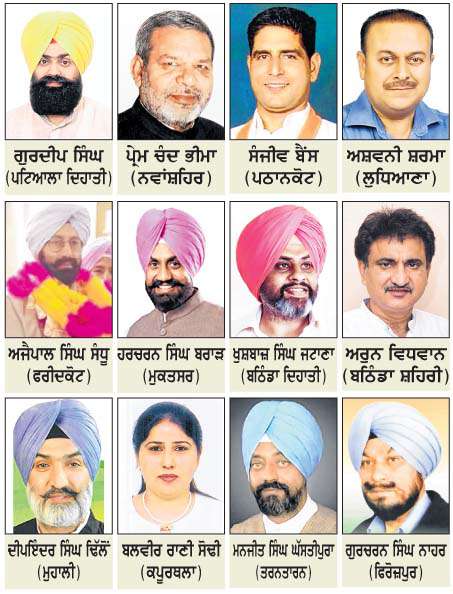 ਗੁਰਦੀਪ ਸਿੰਘ
(ਪਟਿਆਲਾ ਦਿਹਾਤੀ)

ਪ੍ਰੇਮ ਚੰਦ ਭੀਮਾ
(ਨਵਾਂਸ਼ਹਿਰ)

ਸੰਜੀਵ ਬੈਂਸ
(ਪਠਾਨਕੋਟ)

ਅਸ਼ਵਨੀ ਸ਼ਰਮਾ
(ਲੁਧਿਆਣਾ)

ਅਜੈਪਾਲ ਸਿੰਘ ਸੰਧੂ
(ਫਰੀਦਕੋਟ)

ਹਰਚਰਨ ਸਿੰਘ ਬਰਾੜ
(ਮੁਕਤਸਰ)

ਖੁਸ਼ਬਾਜ਼ ਸਿੰਘ ਜਟਾਣਾ
(ਬਠਿੰਡਾ ਦਿਹਾਤੀ)

ਅਰੁਨ ਵਿਧਵਾਨ
(ਬਠਿੰਡਾ ਸ਼ਹਿਰੀ)

ਦੀਪਇੰਦਰ ਸਿੰਘ ਢਿੱਲੋਂ
(ਮੁਹਾਲੀ)

ਬਲਵੀਰ ਰਾਣੀ ਸੋਢੀ
(ਕਪੂਰਥਲਾ)

ਮਨਜੀਤ ਸਿੰਘ ਘੱਸਤੀਪੁਰਾ
(ਤਰਨਤਾਰਨ)

ਗੁਰਚਰਨ ਸਿੰਘ ਨਾਹਰ
(ਫਿਰੋਜ਼ਪੁਰ)